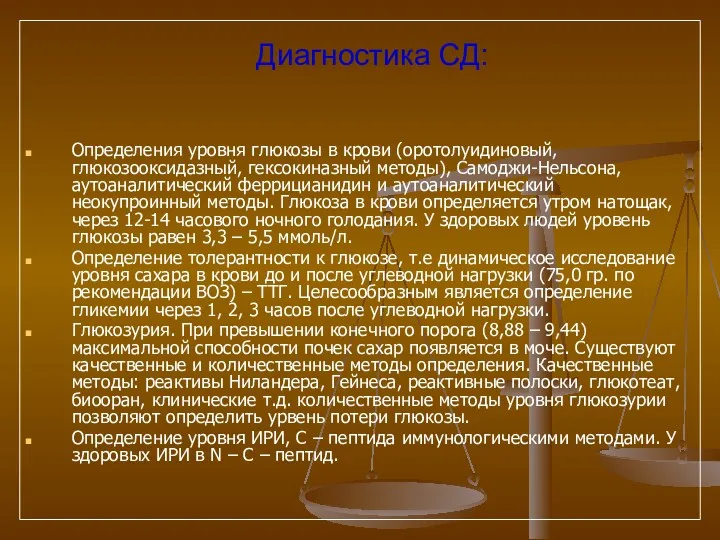 Диагностика СД:

Определения уровня глюкозы в крови (оротолуидиновый, глюкозооксидазный, гексокиназный методы), Самоджи-Нельсона, аутоаналитический феррицианидин и аутоаналитический неокупроинный методы. Глюкоза в крови определяется утром натощак, через 12-14 часового ночного голодания. У здоровых людей уровень глюкозы равен 3,3 – 5,5 ммоль/л.

Определение толерантности к глюкозе, т.е динамическое исследование уровня сахара в крови до и после углеводной нагрузки (75,0 гр. по рекомендации ВОЗ) – ТТГ. Целесообразным является определение гликемии через 1, 2, 3 часов после углеводной нагрузки.

Глюкозурия. При превышении конечного порога (8,88 – 9,44) максимальной способности почек сахар появляется в моче. Существуют качественные и количественные методы определения. Качественные методы: реактивы Ниландера, Гейнеса, реактивные полоски, глюкотеат, биооран, клинические т.д. количественные методы уровня глюкозурии позволяют определить урвень потери глюкозы.

Определение уровня ИРИ, С – пептида иммунологическими методами. У здоровых ИРИ в N – С – пептид.